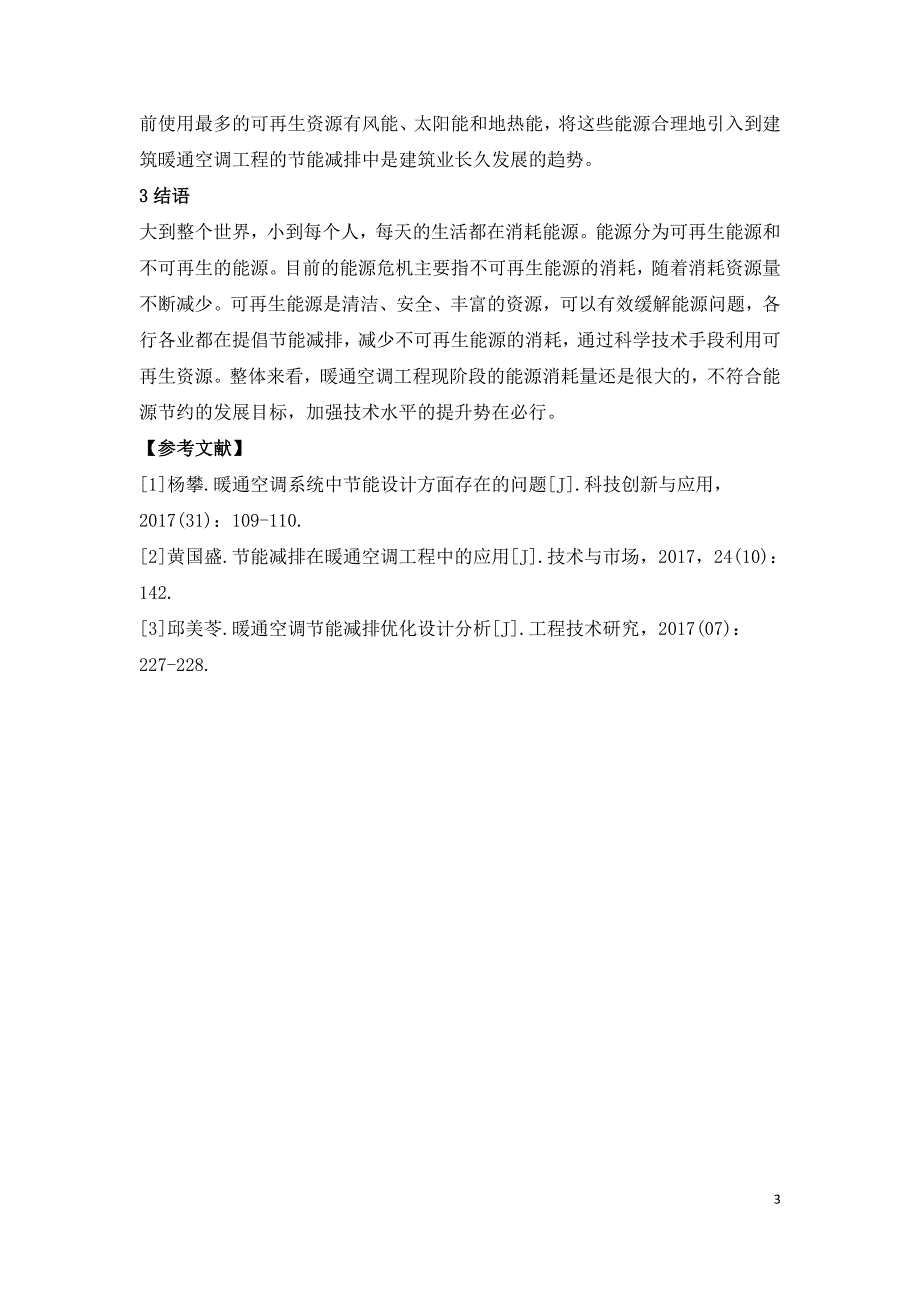 前使用最多的可再生资源有风能、太阳能和地热能，将这些能源合理地引入到建筑暖通空调工程的节能减排中是建筑业长久发展的趋势。

3 结语

大到整个世界，小到每个人，每天的生活都在消耗能源。能源分为可再生能源和不可再生的能源。目前的能源危机主要指不可再生能源的消耗，随着消耗资源量不断减少。可再生能源是清洁、安全、丰富的资源，可以有效缓解能源问题，各行各业都在提倡节能减排，减少不可再生能源的消耗，通过科学技术手段利用可再生资源。整体来看，暖通空调工程现阶段的能源消耗量还是很大的，不符合能源节约的发展目标，加强技术水平的提升势在必行。

【参考文献】

[1]杨攀.暖通空调系统中节能设计方面存在的问题[J].科技创新与应用，2017(31)：109-110.

[2]黄国盛.节能减排在暖通空调工程中的应用[J].技术与市场，2017，24(10)：142.

[3]邱美苓.暖通空调节能减排优化设计分析[J].工程技术研究，2017(07)：227-228.

3